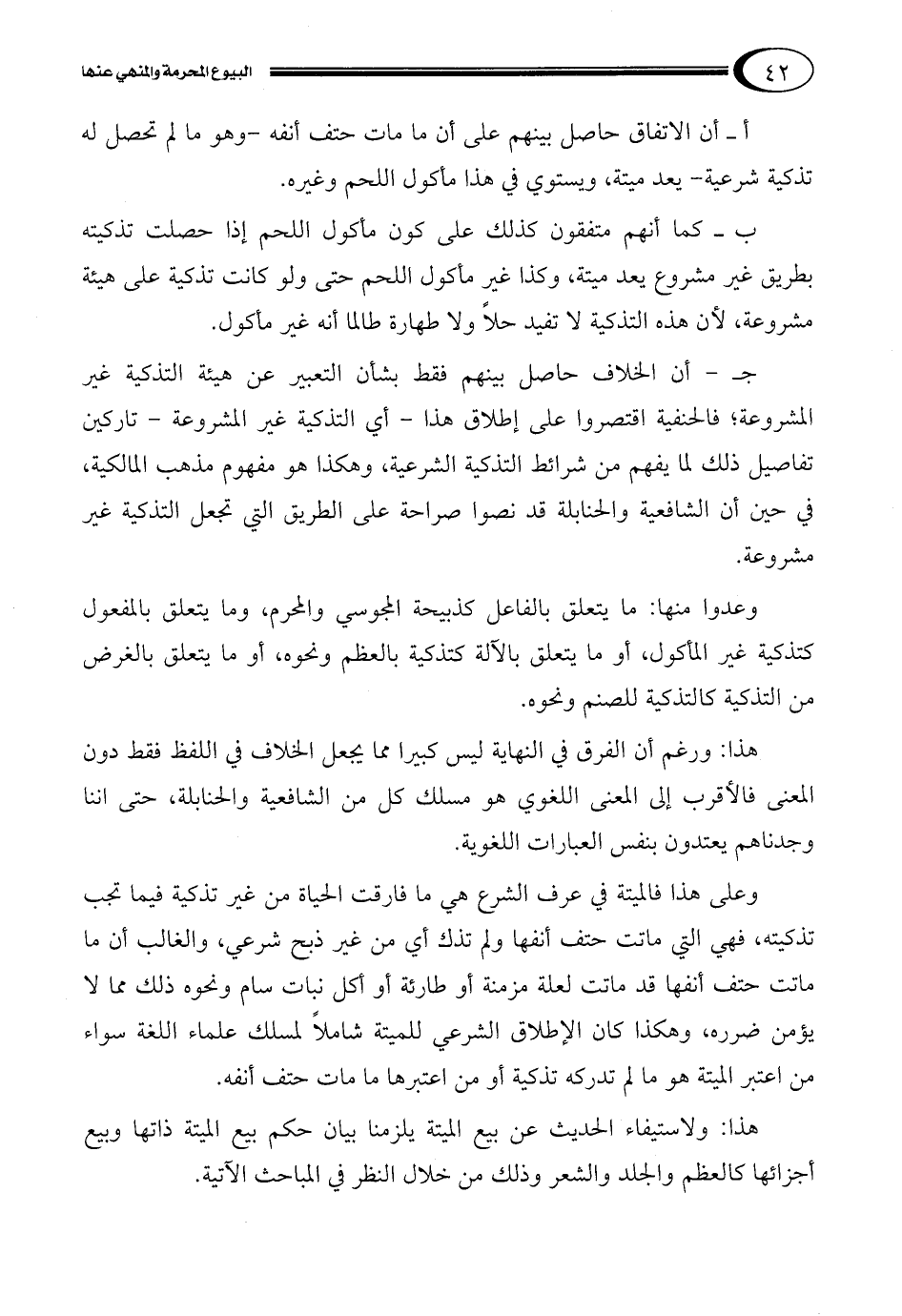 ٤٢ البيوع المحرمة والمنهي عنها

أ ـ أن الاتفاق حاصل بينهم على أن ما مات حتف أنفه -وهو ما لم تحصل له تذكية شرعية- يعد ميتة، ويستوي في هذا مأكول اللحم وغيره.

ب ـ كما أنهم متفقون كذلك على كون مأكول اللحم إذا حصلت تذكيته بطريق غير مشروع يعد ميتة، وكذا غير مأكول اللحم حتى ولو كانت تذكية على هيئة مشروعة، لأن هذه التذكية لا تفيد حلاً ولا طهارة طالما أنه غير مأكول.

جـ - أن الخلاف حاصل بينهم فقط بشأن التعبير عن هيئة التذكية غير المشروعة؛ فالحنفية اقتصروا على إطلاق هذا - أي التذكية غير المشروعة - تاركين تفاصيل ذلك لما يفهم من شرائط التذكية الشرعية، وهكذا هو مفهوم مذهب المالكية، في حين أن الشافعية والحنابلة قد نصوا صراحة على الطريق التي تجعل التذكية غير مشروعة.

وعدوا منها: ما يتعلق بالفاعل كذبيحة المجوسي والمحرم، وما يتعلق بالمفعول كتذكية غير المأكول، أو ما يتعلق بالآلة كتذكية بالعظم ونحوه، أو ما يتعلق بالغرض من التذكية كالتذكية للصنم ونحوه.

هذا: ورغم أن الفرق في النهاية ليس كبيرا مما يجعل الخلاف في اللفظ فقط دون المعنى فالأقرب إلى المعنى اللغوي هو مسلك كل من الشافعية والحنابلة، حتى اننا وجدناهم يعتدون بنفس العبارات اللغوية.

وعلى هذا فالميتة في عرف الشرع هي ما فارقت الحياة من غير تذكية فيما تجب تذكيته، فهي التي ماتت حتف أنفها ولم تذك أي من غير ذبح شرعي، والغالب أن ما ماتت حتف أنفها قد ماتت لعلة مزمنة أو طارئة أو أكل نبات سام ونحوه ذلك مما لا يؤمن ضرره، وهكذا كان الإطلاق الشرعي للميتة شاملاً لمسلك علماء اللغة سواء من اعتبر الميتة هو ما لم تدركه تذكية أو من اعتبرها ما مات حتف أنفه.

هذا: ولاستيفاء الحديث عن بيع الميتة يلزمنا بيان حكم بيع الميتة ذاتها وبيع أجزائها كالعظم والجلد والشعر وذلك من خلال النظر في المباحث الآتية.